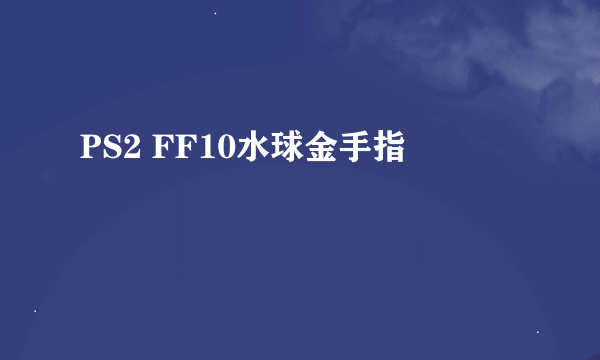 PS2 FF10水球金手指